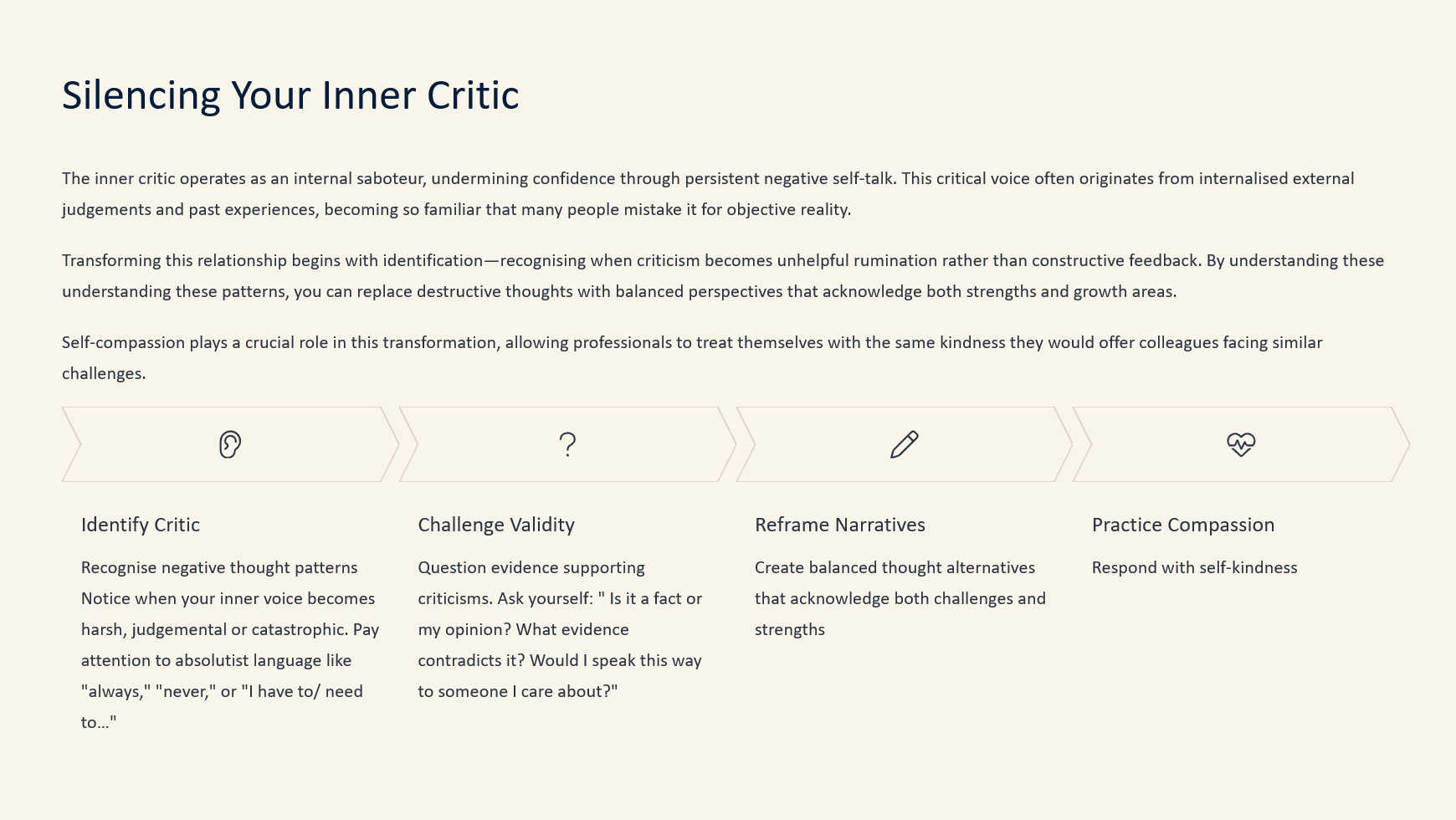 Silencing Your Inner Critic

The inner critic operates as an internal saboteur, undermining confidence through persistent negative self-talk. This critical voice often originates from internalised external judgements and past experiences, becoming so familiar that many people mistake it for objective reality.

Transforming this relationship begins with identification—recognising when criticism becomes unhelpful rumination rather than constructive feedback. By understanding these understanding these patterns, you can replace destructive thoughts with balanced perspectives that acknowledge both strengths and growth areas.

Self-compassion plays a crucial role in this transformation, allowing professionals to treat themselves with the same kindness they would offer colleagues facing similar challenges.

?

Identify Critic

Recognise negative thought patterns Notice when your inner voice becomes harsh, judgemental or catastrophic. Pay attention to absolutist language like "always," "never," or "I have to/ need to..."

Challenge Validity

Question evidence supporting criticisms. Ask yourself: " Is it a fact or my opinion? What evidence contradicts it? Would I speak this way to someone I care about?"

Reframe Narratives

Create balanced thought alternatives that acknowledge both challenges and strengths

Practice Compassion

Respond with self-kindness